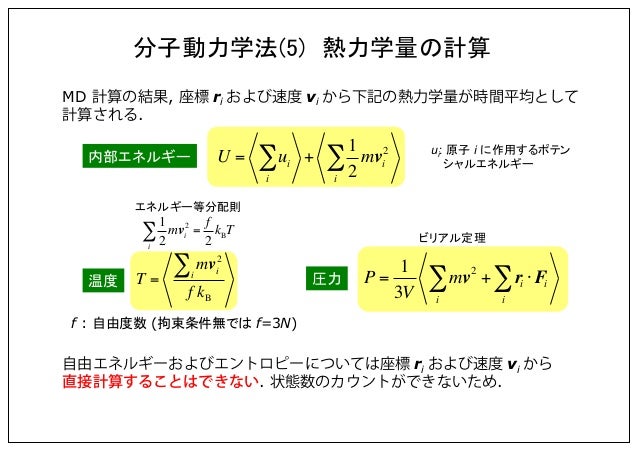 分子動力学法(5) 熱力学量の計算

MD 計算の結果, 座標 $\boldsymbol{r}_i$ および速度 $\boldsymbol{v}_i$ から下記の熱力学量が時間平均として計算される.

内部エネルギー $U = \left\langle \sum_i u_i \right\rangle + \left\langle \sum_i \frac{1}{2} m v_i^2 \right\rangle$

$u_i$: 原子 $i$ に作用するポテンシャルエネルギー

エネルギー等分配則

$\sum_i \frac{1}{2} m v_i^2 = \frac{f}{2} k_B T$

温度 $T = \left\langle \frac{\sum_i m v_i^2}{f k_B} \right\rangle$

ビリアル定理

圧力 $P = \frac{1}{3V} \left\langle \sum_i m v^2 + \sum_i \boldsymbol{r}_i \cdot \boldsymbol{F}_i \right\rangle$

$f$ : 自由度数 (拘束条件無では $f$=3$N$)

自由エネルギーおよびエントロピーについては座標 $\boldsymbol{r}_i$ および速度 $\boldsymbol{v}_i$ から直接計算することはできない. 状態数のカウントができないため.